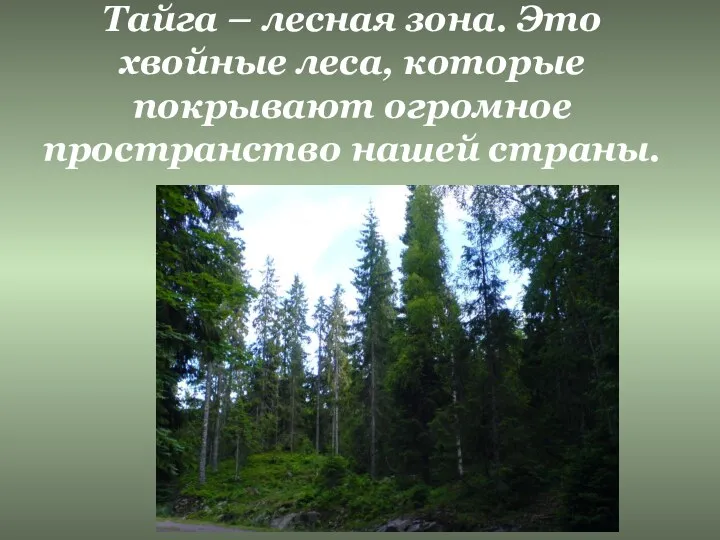 Тайга – лесная зона. Это хвойные леса, которые покрывают огромное пространство нашей страны.